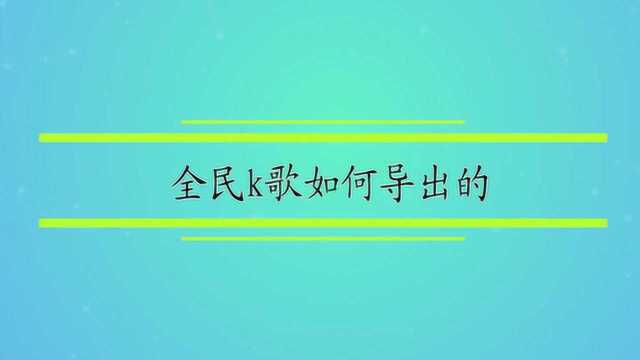 全民k歌如何导出的